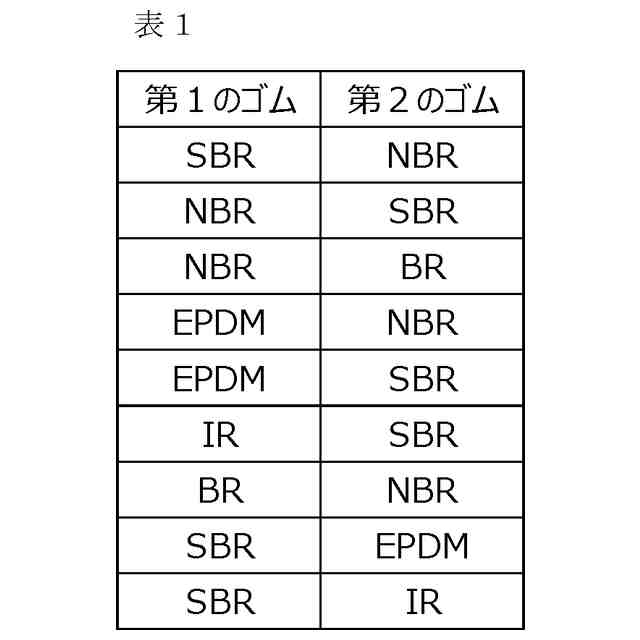 表１

| 第１のゴム | 第２のゴム |
|---|---|
| SBR | NBR |
| NBR | SBR |
| NBR | BR |
| EPDM | NBR |
| EPDM | SBR |
| IR | SBR |
| BR | NBR |
| SBR | EPDM |
| SBR | IR |